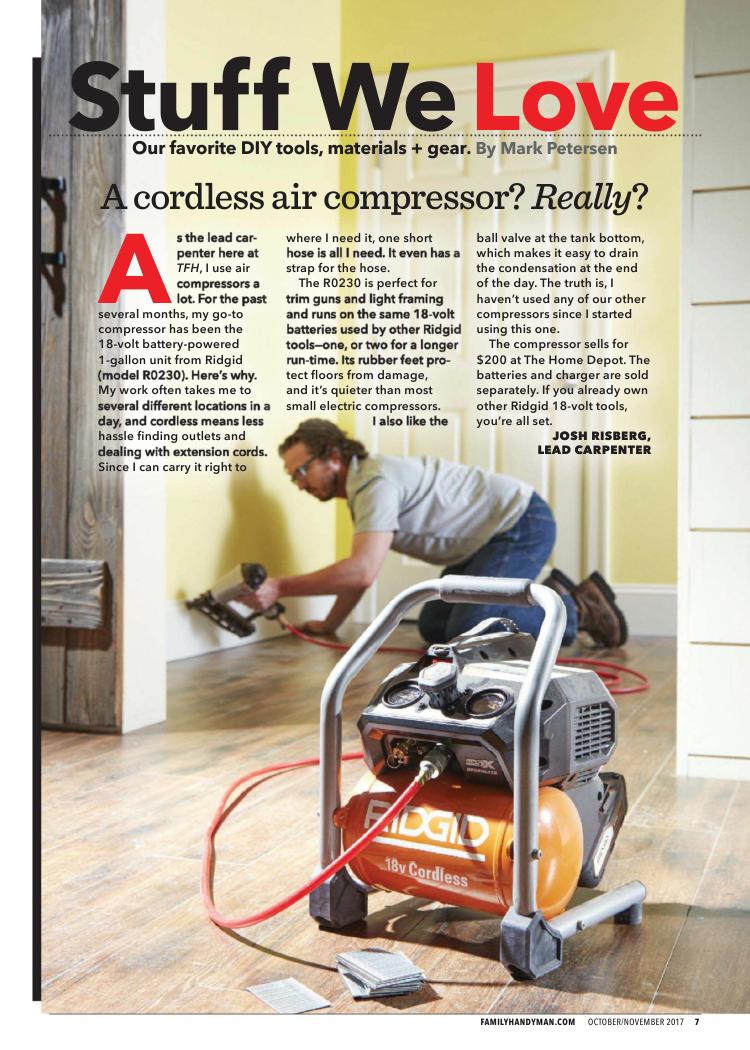 Stuff We Love

Our favorite DIY tools, materials + gear. By Mark Petersen

A cordless air compressor? Really?

As the lead carpenter here at TFH, I use air compressors a lot. For the past several months, my go-to compressor has been the 18-volt battery-powered 1-gallon unit from Ridgid (model R0230). Here's why. My work often takes me to several different locations in a day, and cordless means less hassle finding outlets and dealing with extension cords. Since I can carry it right to where I need it, one short hose is all I need. It even has a strap for the hose.

The R0230 is perfect for trim guns and light framing and runs on the same 18-volt batteries used by other Ridgid tools—one, or two for a longer run-time. Its rubber feet protect floors from damage, and it's quieter than most small electric compressors. I also like the ball valve at the tank bottom, which makes it easy to drain the condensation at the end of the day. The truth is, I haven't used any of our other compressors since I started using this one.

The compressor sells for $200 at The Home Depot. The batteries and charger are sold separately. If you already own other Ridgid 18-volt tools, you're all set.

JOSH RISBERG,
LEAD CARPENTER

RIDGID
18v Cordless

FAMILYHANDYMAN.COM OCTOBER/NOVEMBER 2017 7